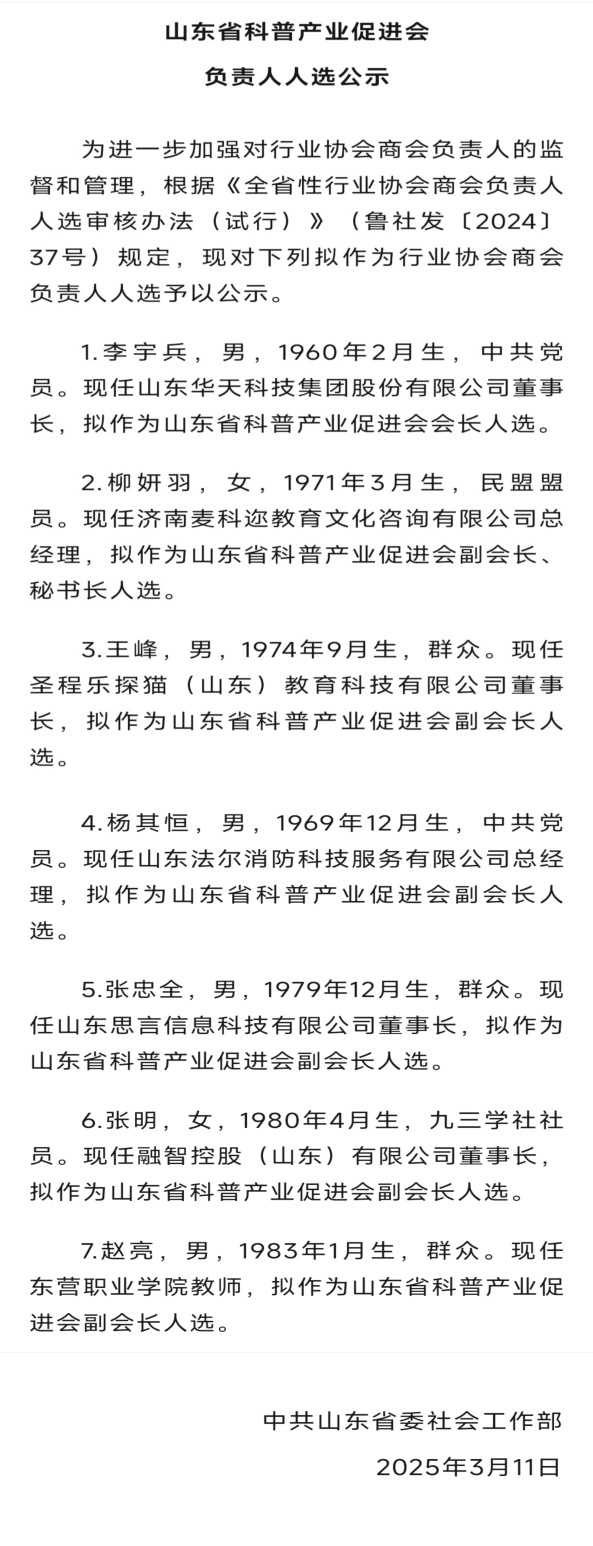 山东省科普产业促进会

负责人人选公示

为进一步加强对行业协会商会负责人的监督和管理，根据《全省性行业协会商会负责人人选审核办法（试行）》（鲁社发〔2024〕37号）规定，现对下列拟作为行业协会商会负责人人选予以公示。

1.李宇兵，男，1960年2月生，中共党员。现任山东华天科技集团股份有限公司董事长，拟作为山东省科普产业促进会会长人选。

2.柳妍羽，女，1971年3月生，民盟盟员。现任济南麦科迩教育文化咨询有限公司总经理，拟作为山东省科普产业促进会副会长、秘书长人选。

3.王峰，男，1974年9月生，群众。现任圣程乐探猫（山东）教育科技有限公司董事长，拟作为山东省科普产业促进会副会长人选。

4.杨其恒，男，1969年12月生，中共党员。现任山东法尔消防科技服务有限公司总经理，拟作为山东省科普产业促进会副会长人选。

5.张忠全，男，1979年12月生，群众。现任山东思言信息科技有限公司董事长，拟作为山东省科普产业促进会副会长人选。

6.张明，女，1980年4月生，九三学社社员。现任融智控股（山东）有限公司董事长，拟作为山东省科普产业促进会副会长人选。

7.赵亮，男，1983年1月生，群众。现任东营职业学院教师，拟作为山东省科普产业促进会副会长人选。

中共山东省委社会工作部

2025年3月11日